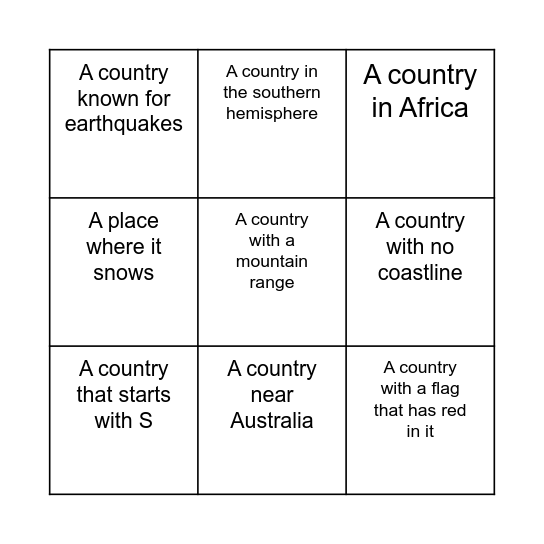 | | | |
|---|---|---|
| A country known for earthquakes | A country in the southern hemisphere | A country in Africa |
| A place where it snows | A country with a mountain range | A country with no coastline |
| A country that starts with S | A country near Australia | A country with a flag that has red in it |